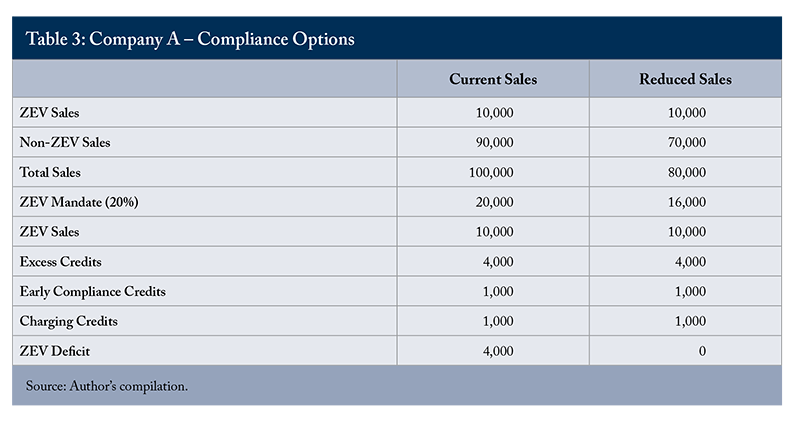 Table 3: Company A – Compliance Options

| | Current Sales | Reduced Sales |
|---|---|---|
| ZEV Sales | 10,000 | 10,000 |
| Non-ZEV Sales | 90,000 | 70,000 |
| Total Sales | 100,000 | 80,000 |
| ZEV Mandate (20%) | 20,000 | 16,000 |
| ZEV Sales | 10,000 | 10,000 |
| Excess Credits | 4,000 | 4,000 |
| Early Compliance Credits | 1,000 | 1,000 |
| Charging Credits | 1,000 | 1,000 |
| ZEV Deficit | 4,000 | 0 |

Source: Author's compilation.